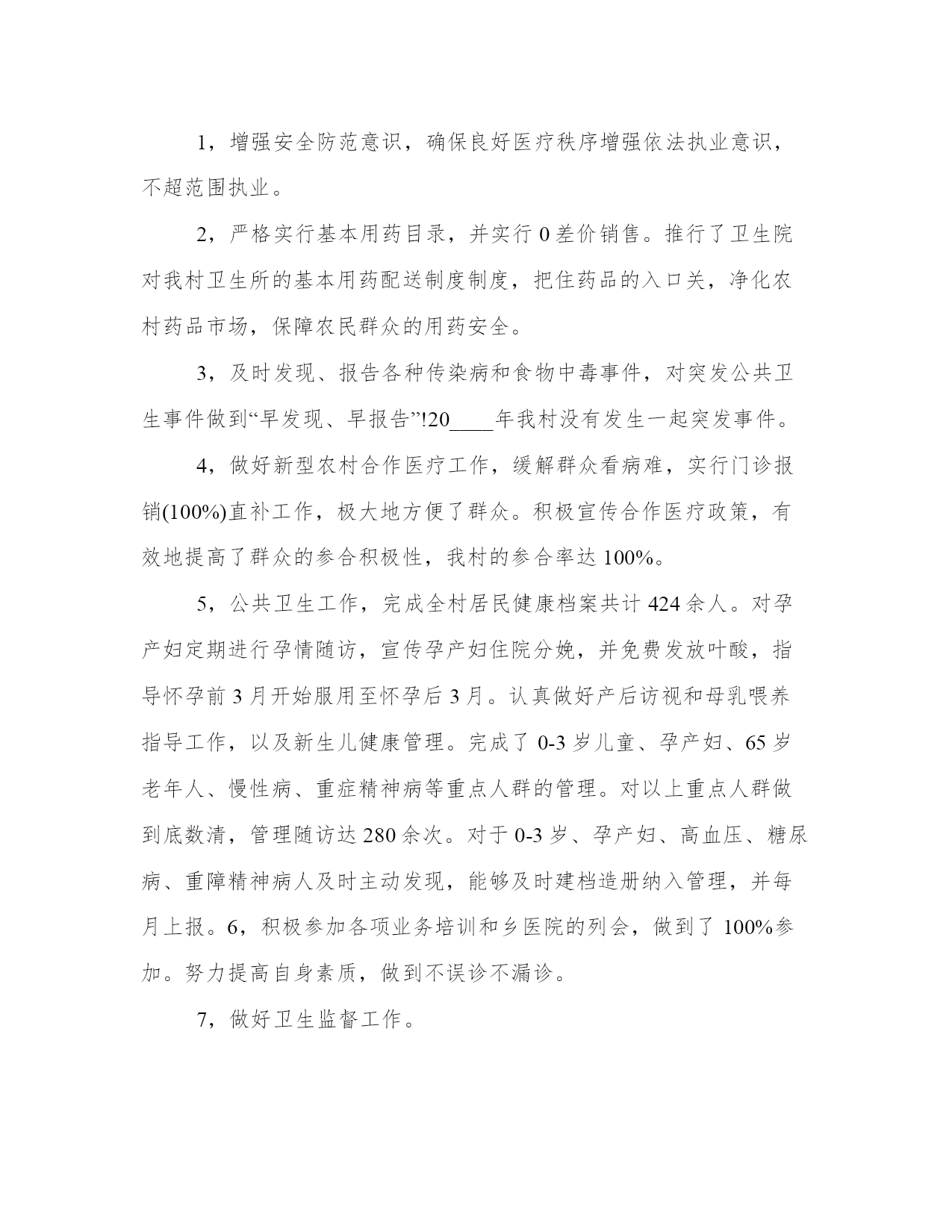 1，增强安全防范意识，确保良好医疗秩序增强依法执业意识，不超范围执业。

2，严格实行基本用药目录，并实行 0 差价销售。推行了卫生院对我村卫生所的基本用药配送制度制度，把住药品的入口关，净化农村药品市场，保障农民群众的用药安全。

3，及时发现、报告各种传染病和食物中毒事件，对突发公共卫生事件做到“早发现、早报告”!20____年我村没有发生一起突发事件。

4，做好新型农村合作医疗工作，缓解群众看病难，实行门诊报销(100%)直补工作，极大地方便了群众。积极宣传合作医疗政策，有效地提高了群众的参合积极性，我村的参合率达 100%。

5，公共卫生工作，完成全村居民健康档案共计 424 余人。对孕产妇定期进行孕情随访，宣传孕产妇住院分娩，并免费发放叶酸，指导怀孕前 3 月开始服用至怀孕后 3 月。认真做好产后访视和母乳喂养指导工作，以及新生儿健康管理。完成了 0-3 岁儿童、孕产妇、65 岁老年人、慢性病、重症精神病等重点人群的管理。对以上重点人群做到底数清，管理随访达 280 余次。对于 0-3 岁、孕产妇、高血压、糖尿病、重障精神病人及时主动发现，能够及时建档造册纳入管理，并每月上报。6，积极参加各项业务培训和乡医院的列会，做到了 100%参加。努力提高自身素质，做到不误诊不漏诊。

7，做好卫生监督工作。